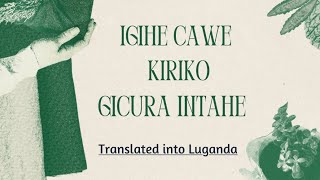 IGIHE CAWE
KIRIKO
GICURA INTAHE

Translated into Luganda